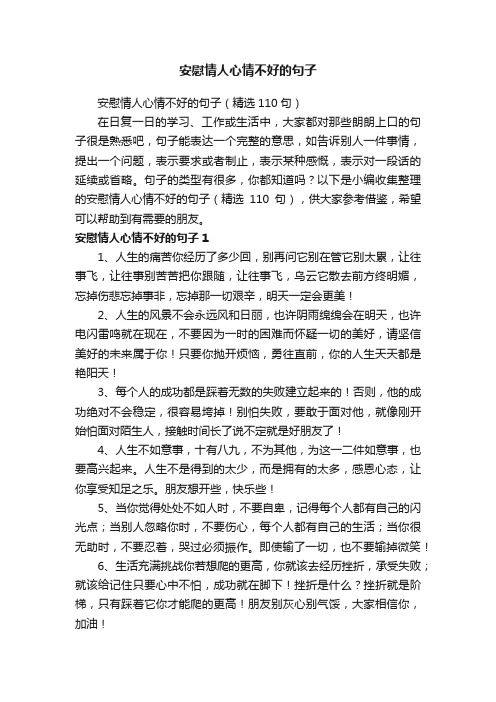 安慰情人心情不好的句子

安慰情人心情不好的句子（精选 110 句）

在日复一日的学习、工作或生活中，大家都对那些朗朗上口的句子很是熟悉吧，句子能表达一个完整的意思，如告诉别人一件事情，提出一个问题，表示要求或者制止，表示某种感慨，表示对一段话的延续或省略。句子的类型有很多，你都知道吗？以下是小编收集整理的安慰情人心情不好的句子（精选 110 句），供大家参考借鉴，希望可以帮助到有需要的朋友。

安慰情人心情不好的句子 1

1、人生的痛苦你经历了多少回，别再问它别在管它别太累，让往事飞，让往事别苦苦把你跟随，让往事飞，乌云它散去前方终明媚，忘掉伤悲忘掉事非，忘掉那一切艰辛，明天一定会更美！

2、人生的风景不会永远风和日丽，也许阴雨绵绵会在明天，也许电闪雷鸣就在现在，不要因为一时的困难而怀疑一切的美好，请坚信美好的未来属于你！只要你抛开烦恼，勇往直前，你的人生天天都是艳阳天！

3、每个人的成功都是踩着无数的失败建立起来的！否则，他的成功绝对不会稳定，很容易垮掉！别怕失败，要敢于面对他，就像刚开始怕面对陌生人，接触时间长了说不定就是好朋友了！

4、人生不如意事，十有八九，不为其他，为这一二件如意事，也要高兴起来。人生不是得到的太少，而是拥有的太多，感恩心态，让你享受知足之乐。朋友想开些，快乐些！

5、当你觉得处处不如人时，不要自卑，记得每个人都有自己的闪光点；当别人忽略你时，不要伤心，每个人都有自己的生活；当你很无助时，不要忍着，哭过必须振作。即使输了一切，也不要输掉微笑！

6、生活充满挑战你若想爬的更高，你就该去经历挫折，承受失败；就该给记住只要心中不怕，成功就在脚下！挫折是什么？挫折就是阶梯，只有踩着它你才能爬的更高！朋友别灰心别气馁，大家相信你，加油！